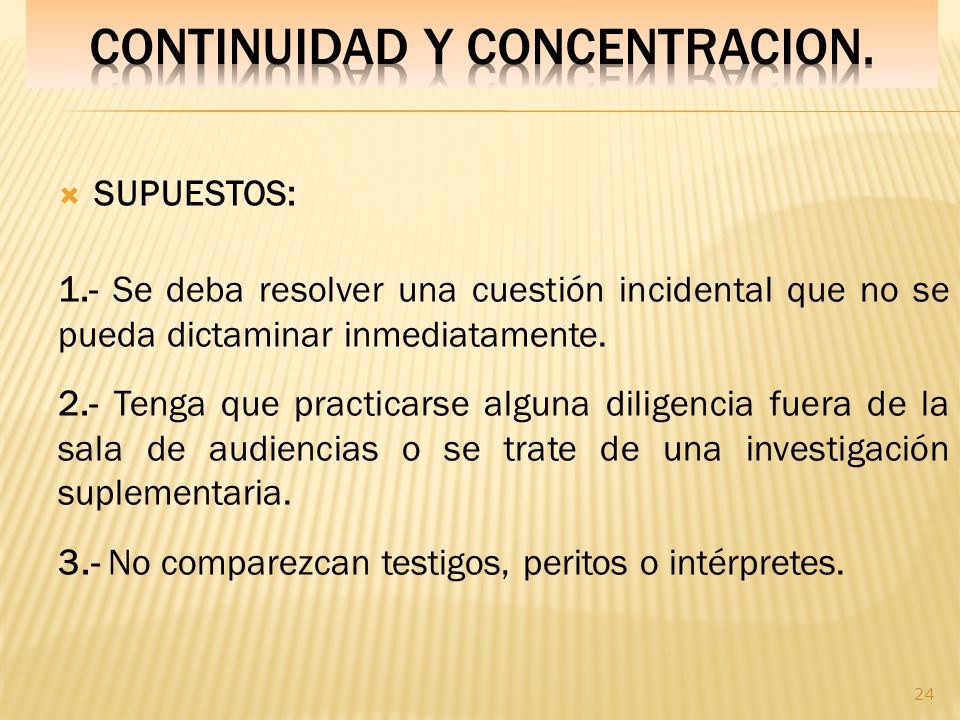 CONTINUIDAD Y CONCENTRACION.

SUPUESTOS:

1.- Se deba resolver una cuestión incidental que no se pueda dictaminar inmediatamente.

2.- Tenga que practicarse alguna diligencia fuera de la sala de audiencias o se trate de una investigación suplementaria.

3.- No comparezcan testigos, peritos o intérpretes.

24